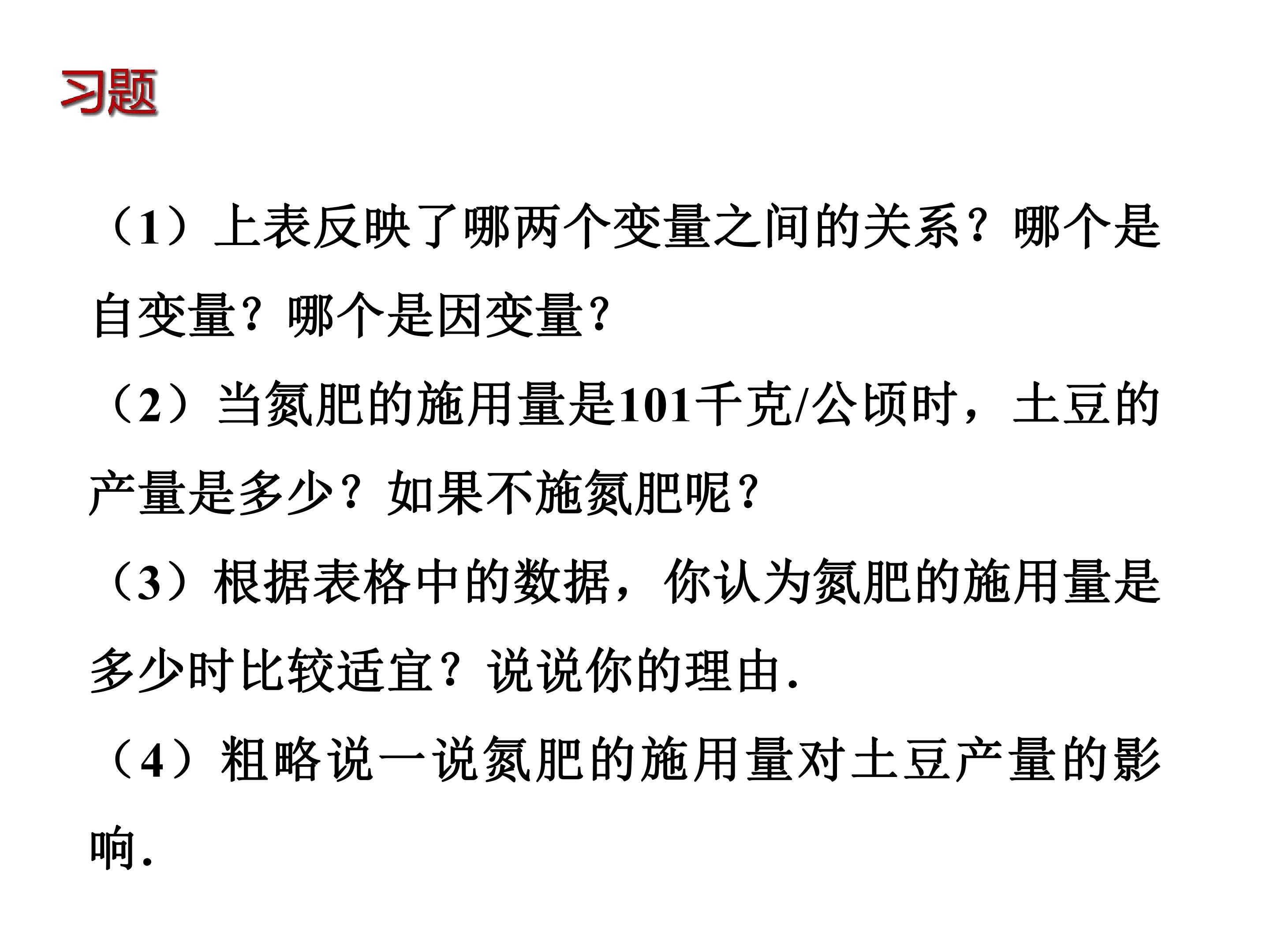 习题

（1）上表反映了哪两个变量之间的关系？哪个是自变量？哪个是因变量？

（2）当氮肥的施用量是101千克/公顷时，土豆的产量是多少？如果不施氮肥呢？

（3）根据表格中的数据，你认为氮肥的施用量是多少时比较适宜？说说你的理由.

（4）粗略说一说氮肥的施用量对土豆产量的影响.